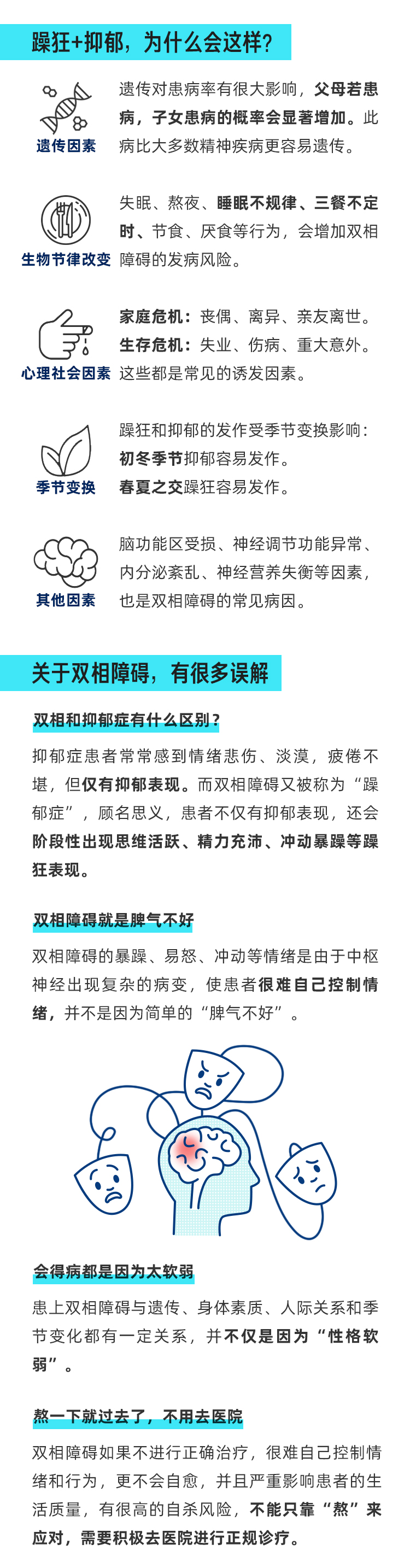 躁狂+抑郁，为什么会这样？

遗传因素
遗传对患病率有很大影响，父母若患病，子女患病的概率会显著增加。此病比大多数精神疾病更容易遗传。

生物节律改变
失眠、熬夜、睡眠不规律、三餐不定时、节食、厌食等行为，会增加双相障碍的发病风险。

心理社会因素
家庭危机：丧偶、离异、亲友离世。
生存危机：失业、伤病、重大意外。
这些都是常见的诱发因素。

季节变换
躁狂和抑郁的发作受季节变换影响：
初冬季节抑郁容易发作。
春夏之交躁狂容易发作。

其他因素
脑功能区受损、神经调节功能异常、内分泌紊乱、神经营养失衡等因素，也是双相障碍的常见病因。

关于双相障碍，有很多误解

双相和抑郁症有什么区别？

抑郁症患者常常感到情绪悲伤、淡漠，疲倦不堪，但仅有抑郁表现。而双相障碍又被称为“躁郁症”，顾名思义，患者不仅有抑郁表现，还会阶段性出现思维活跃、精力充沛、冲动暴躁等躁狂表现。

双相障碍就是脾气不好

双相障碍的暴躁、易怒、冲动等情绪是由于中枢神经出现复杂的病变，使患者很难自己控制情绪，并不是因为简单的“脾气不好”。

会得病都是因为太软弱

患上双相障碍与遗传、身体素质、人际关系和季节变化都有一定关系，并不仅是因为“性格软弱”。

熬一下就过去了，不用去医院

双相障碍如果不进行正确治疗，很难自己控制情绪和行为，更不会自愈，并且严重影响患者的生活质量，有很高的自杀风险，不能只靠“熬”来应对，需要积极去医院进行正规诊疗。